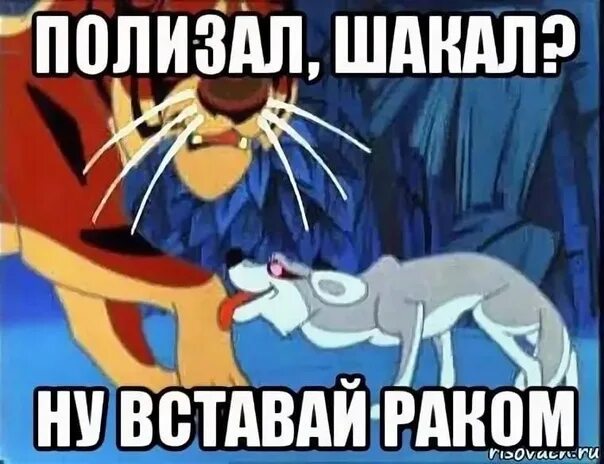 ПОЛИЗАЛ, ШАКАЛ?

НУ ВСТАВАЙ РАКОМ

risovach.ru